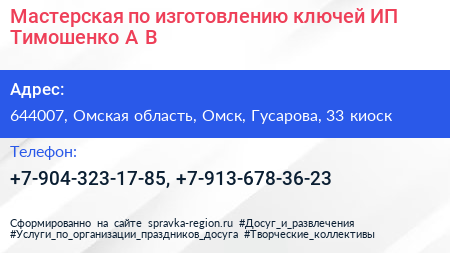 Мастерская по изготовлению ключей ИП Тимошенко А В

Адрес:

644007, Омская область, Омск, Гусарова, 33 киоск

Телефон:

+7-904-323-17-85, +7-913-678-36-23

Сформированно на сайте spravka-region.ru #Досуг_и_развлечения #Услуги_по_организации_праздников_досуга #Творческие_коллективы